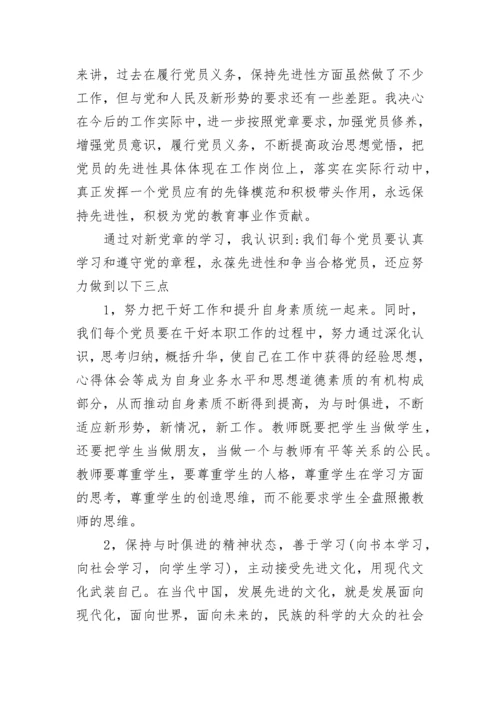 来讲，过去在履行党员义务，保持先进性方面虽然做了不少工作，但与党和人民及新形势的要求还有一些差距。我决心在今后的工作实际中，进一步按照党章要求，加强党员修养，增强党员意识，履行党员义务，不断提高政治思想觉悟，把党员的先进性具体体现在工作岗位上，落实在实际行动中，真正发挥一个党员应有的先锋模范和积极带头作用，永远保持先进性，积极为党的教育事业作贡献。

通过对新党章的学习，我认识到:我们每个党员要认真学习和遵守党的章程，永葆先进性和争当合格党员，还应努力做到以下三点

1，努力把干好工作和提升自身素质统一起来。同时，我们每个党员要在干好本职工作的过程中，努力通过深化认识，思考归纳，概括升华，使自己在工作中获得的经验思想，心得体会等成为自身业务水平和思想道德素质的有机构成部分，从而推动自身素质不断得到提高，为与时俱进，不断适应新形势，新情况，新工作。教师既要把学生当做学生，还要把学生当做朋友，当做一个与教师有平等关系的公民。教师要尊重学生，要尊重学生的人格，尊重学生在学习方面的思考，尊重学生的创造思维，而不能要求学生全盘照搬教师的思维。

2，保持与时俱进的精神状态，善于学习(向书本学习，向社会学习，向学生学习)，主动接受先进文化，用现代文化武装自己。在当代中国，发展先进的文化，就是发展面向现代化，面向世界，面向未来的，民族的科学的大众的社会